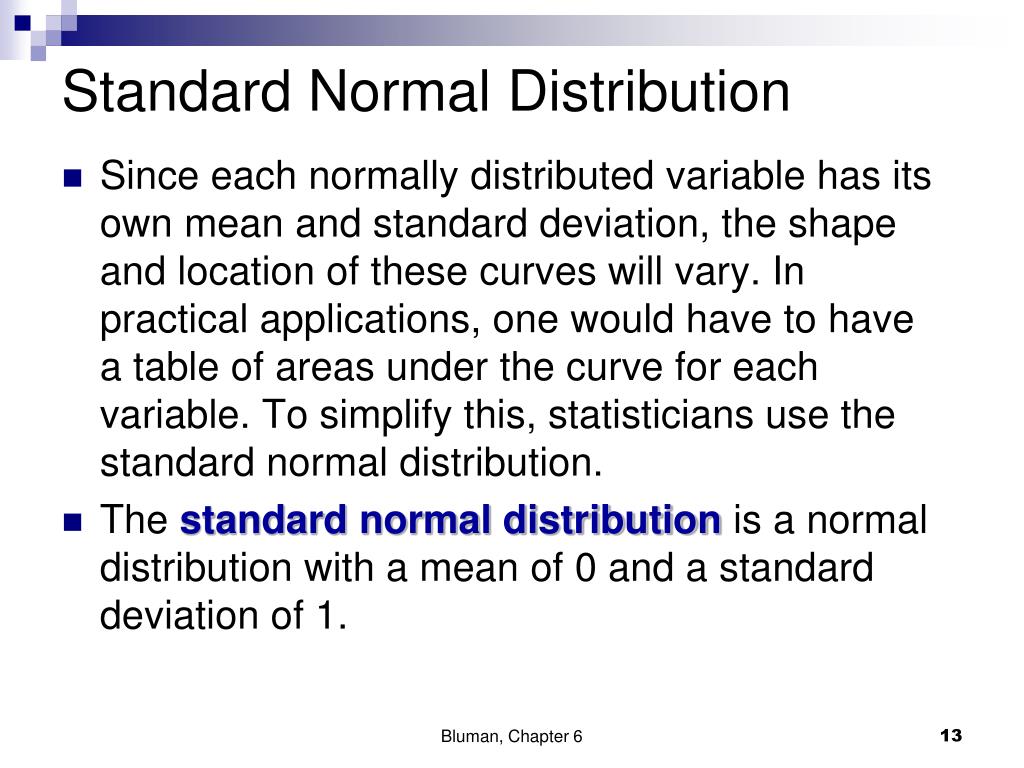 Standard Normal Distribution

Since each normally distributed variable has its own mean and standard deviation, the shape and location of these curves will vary. In practical applications, one would have to have a table of areas under the curve for each variable. To simplify this, statisticians use the standard normal distribution.

The standard normal distribution is a normal distribution with a mean of 0 and a standard deviation of 1.

Bluman, Chapter 6

13